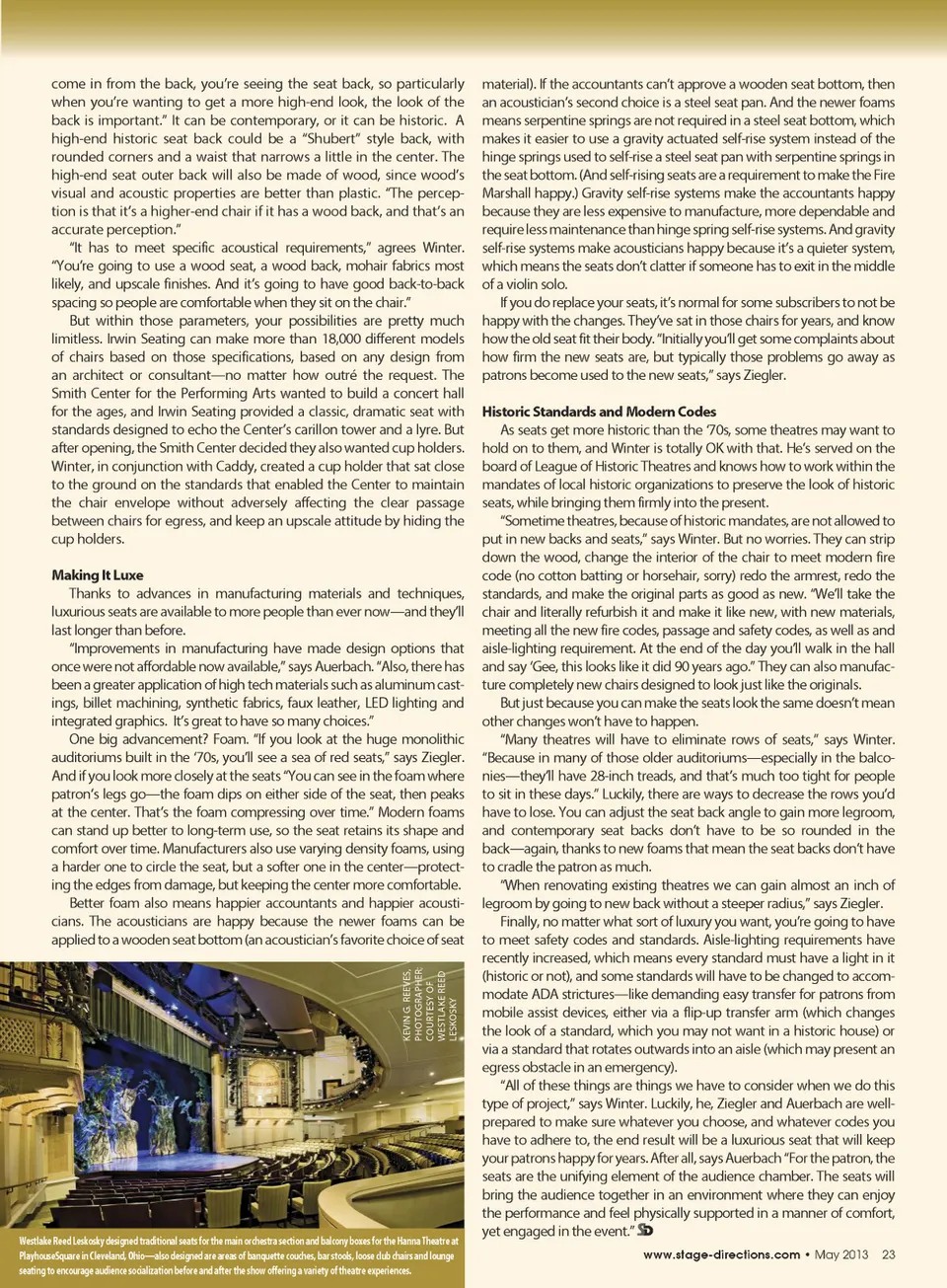 come in from the back, you're seeing the seat back, so particularly when you're wanting to get a more high-end look, the look of the back is important." It can be contemporary, or it can be historic. A high-end historic seat back could be a "Shubert" style back, with rounded corners and a waist that narrows a little in the center. The high-end seat outer back will also be made of wood, since wood's visual and acoustic properties are better than plastic. "The perception is that it's a higher-end chair if it has a wood back, and that's an accurate perception."

"It has to meet specific acoustical requirements," agrees Winter. "You're going to use a wood seat, a wood back, mohair fabrics most likely, and upscale finishes. And it's going to have good back-to-back spacing so people are comfortable when they sit on the chair."

But within those parameters, your possibilities are pretty much limitless. Irwin Seating can make more than 18,000 different models of chairs based on those specifications, based on any design from an architect or consultant—no matter how outré the request. The Smith Center for the Performing Arts wanted to build a concert hall for the ages, and Irwin Seating provided a classic, dramatic seat with standards designed to echo the Center's carillon tower and a lyre. But after opening, the Smith Center decided they also wanted cup holders. Winter, in conjunction with Caddy, created a cup holder that sat close to the ground on the standards that enabled the Center to maintain the chair envelope without adversely affecting the clear passage between chairs for egress, and keep an upscale attitude by hiding the cup holders.

Making It Luxe

Thanks to advances in manufacturing materials and techniques, luxurious seats are available to more people than ever now—and they'll last longer than before.

"Improvements in manufacturing have made design options that once were not affordable now available," says Auerbach. "Also, there has been a greater application of high tech materials such as aluminum castings, billet machining, synthetic fabrics, faux leather, LED lighting and integrated graphics. It's great to have so many choices."

One big advancement? Foam. "If you look at the huge monolithic auditoriums built in the '70s, you'll see a sea of red seats," says Ziegler. And if you look more closely at the seats "You can see in the foam where patron's legs go—the foam dips on either side of the seat, then peaks at the center. That's the foam compressing over time." Modern foams can stand up better to long-term use, so the seat retains its shape and comfort over time. Manufacturers also use varying density foams, using a harder one to circle the seat, but a softer one in the center—protecting the edges from damage, but keeping the center more comfortable.

Better foam also means happier accountants and happier acousticians. The acousticians are happy because the newer foams can be applied to a wooden seat bottom (an acoustician's favorite choice of seat

KEVIN G. REEVES, PHOTOGRAPHER. COURTESY OF WESTLAKE REED LESKOSKY

Westlake Reed Leskosky designed traditional seats for the main orchestra section and balcony boxes for the Hanna Theatre at PlayhouseSquare in Cleveland, Ohio—also designed are areas of banquette couches, bar stools, loose club chairs and lounge seating to encourage audience socialization before and after the show offering a variety of theatre experiences.

material). If the accountants can't approve a wooden seat bottom, then an acoustician's second choice is a steel seat pan. And the newer foams means serpentine springs are not required in a steel seat bottom, which makes it easier to use a gravity actuated self-rise system instead of the hinge springs used to self-rise a steel seat pan with serpentine springs in the seat bottom. (And self-rising seats are a requirement to make the Fire Marshall happy.) Gravity self-rise systems make the accountants happy because they are less expensive to manufacture, more dependable and require less maintenance than hinge spring self-rise systems. And gravity self-rise systems make acousticians happy because it's a quieter system, which means the seats don't clatter if someone has to exit in the middle of a violin solo.

If you do replace your seats, it's normal for some subscribers to not be happy with the changes. They've sat in those chairs for years, and know how the old seat fit their body. "Initially you'll get some complaints about how firm the new seats are, but typically those problems go away as patrons become used to the new seats," says Ziegler.

Historic Standards and Modern Codes

As seats get more historic than the '70s, some theatres may want to hold on to them, and Winter is totally OK with that. He's served on the board of League of Historic Theatres and knows how to work within the mandates of local historic organizations to preserve the look of historic seats, while bringing them firmly into the present.

"Sometime theatres, because of historic mandates, are not allowed to put in new backs and seats," says Winter. But no worries. They can strip down the wood, change the interior of the chair to meet modern fire code (no cotton batting or horsehair, sorry) redo the armrest, redo the standards, and make the original parts as good as new. "We'll take the chair and literally refurbish it and make it like new, with new materials, meeting all the new fire codes, passage and safety codes, as well as and aisle-lighting requirement. At the end of the day you'll walk in the hall and say 'Gee, this looks like it did 90 years ago." They can also manufacture completely new chairs designed to look just like the originals.

But just because you can make the seats look the same doesn't mean other changes won't have to happen.

"Many theatres will have to eliminate rows of seats," says Winter. "Because in many of those older auditoriums—especially in the balconies—they'll have 28-inch treads, and that's much too tight for people to sit in these days." Luckily, there are ways to decrease the rows you'd have to lose. You can adjust the seat back angle to gain more legroom, and contemporary seat backs don't have to be so rounded in the back—again, thanks to new foams that mean the seat backs don't have to cradle the patron as much.

"When renovating existing theatres we can gain almost an inch of legroom by going to new back without a steeper radius," says Ziegler.

Finally, no matter what sort of luxury you want, you're going to have to meet safety codes and standards. Aisle-lighting requirements have recently increased, which means every standard must have a light in it (historic or not), and some standards will have to be changed to accommodate ADA strictures—like demanding easy transfer for patrons from mobile assist devices, either via a flip-up transfer arm (which changes the look of a standard, which you may not want in a historic house) or via a standard that rotates outwards into an aisle (which may present an egress obstacle in an emergency).

"All of these things are things we have to consider when we do this type of project," says Winter. Luckily, he, Ziegler and Auerbach are well-prepared to make sure whatever you choose, and whatever codes you have to adhere to, the end result will be a luxurious seat that will keep your patrons happy for years. After all, says Auerbach "For the patron, the seats are the unifying element of the audience chamber. The seats will bring the audience together in an environment where they can enjoy the performance and feel physically supported in a manner of comfort, yet engaged in the event." SD

www.stage-directions.com • May 2013 23